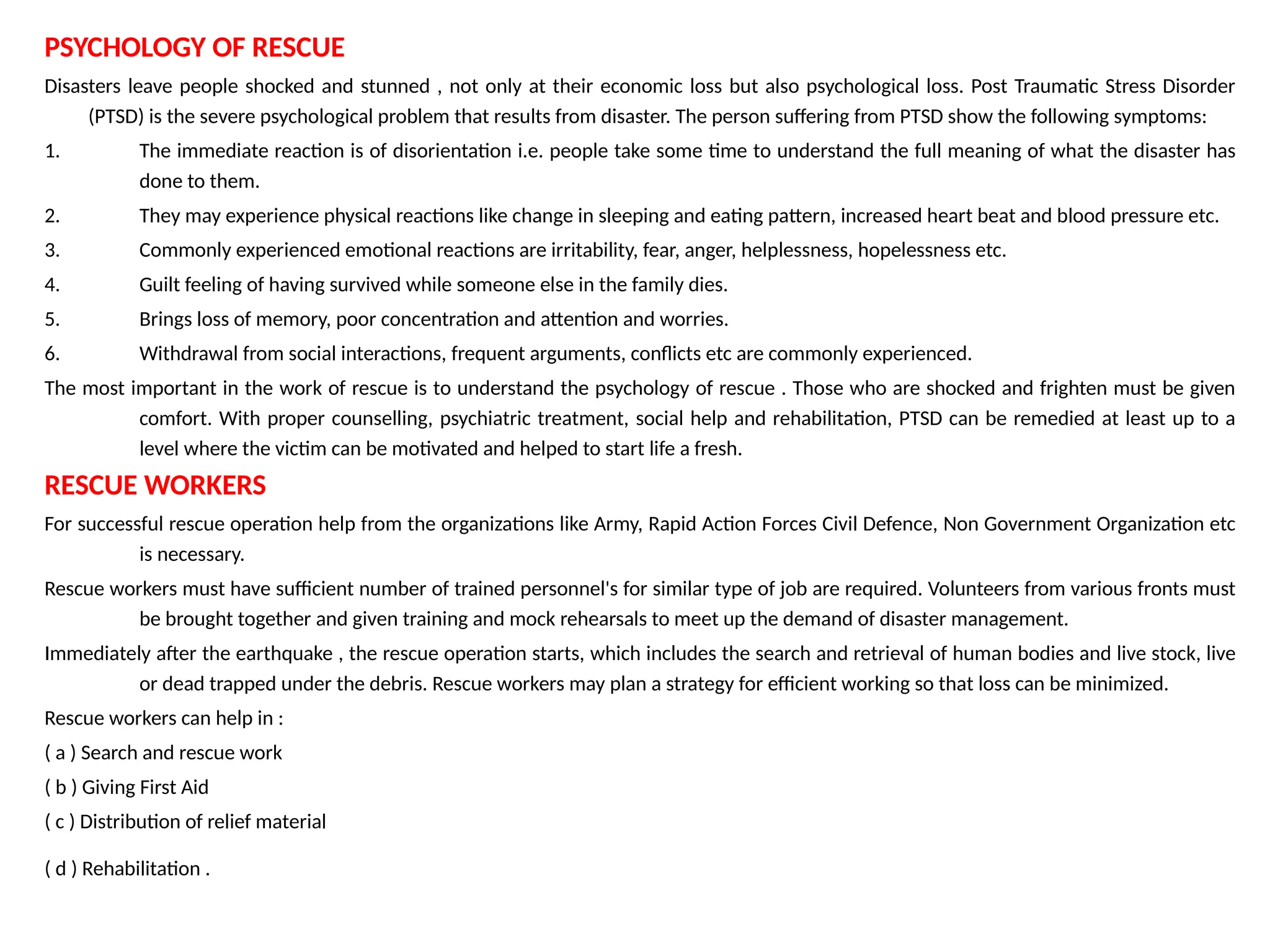 PSYCHOLOGY OF RESCUE

Disasters leave people shocked and stunned , not only at their economic loss but also psychological loss. Post Traumatic Stress Disorder (PTSD) is the severe psychological problem that results from disaster. The person suffering from PTSD show the following symptoms:

1. The immediate reaction is of disorientation i.e. people take some time to understand the full meaning of what the disaster has done to them.

2. They may experience physical reactions like change in sleeping and eating pattern, increased heart beat and blood pressure etc.

3. Commonly experienced emotional reactions are irritability, fear, anger, helplessness, hopelessness etc.

4. Guilt feeling of having survived while someone else in the family dies.

5. Brings loss of memory, poor concentration and attention and worries.

6. Withdrawal from social interactions, frequent arguments, conflicts etc are commonly experienced.

The most important in the work of rescue is to understand the psychology of rescue . Those who are shocked and frighten must be given comfort. With proper counselling, psychiatric treatment, social help and rehabilitation, PTSD can be remedied at least up to a level where the victim can be motivated and helped to start life a fresh.

RESCUE WORKERS

For successful rescue operation help from the organizations like Army, Rapid Action Forces Civil Defence, Non Government Organization etc is necessary.

Rescue workers must have sufficient number of trained personnel's for similar type of job are required. Volunteers from various fronts must be brought together and given training and mock rehearsals to meet up the demand of disaster management.

Immediately after the earthquake , the rescue operation starts, which includes the search and retrieval of human bodies and live stock, live or dead trapped under the debris. Rescue workers may plan a strategy for efficient working so that loss can be minimized.

Rescue workers can help in :

( a ) Search and rescue work

( b ) Giving First Aid

( c ) Distribution of relief material

( d ) Rehabilitation .